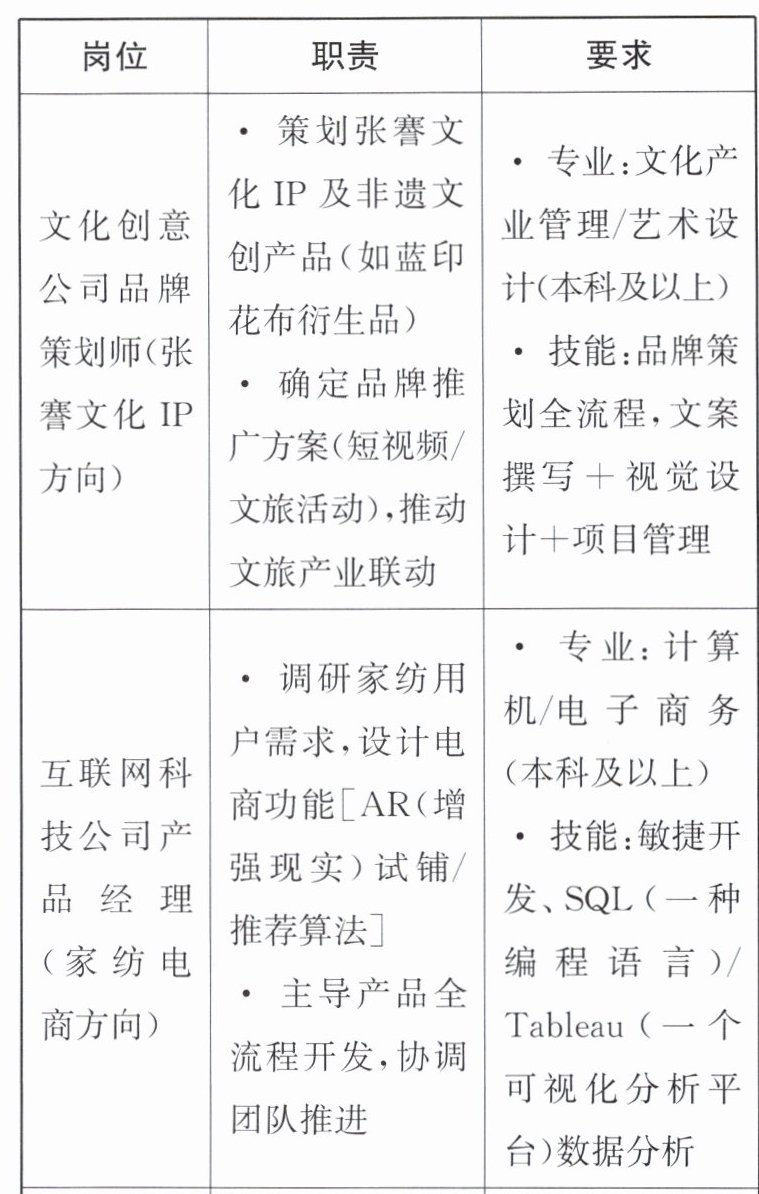 | 岗位 | 职责 | 要求 |
|---|---|---|
| 文化创意公司品牌策划师(张謇文化 IP 方向) | · 策划张謇文化 IP 及非遗文创产品(如蓝印花布衍生品) · 确定品牌推广方案(短视频/文旅活动),推动文旅产业联动 | · 专业:文化产业管理/艺术设计(本科及以上) · 技能:品牌策划全流程,文案撰写+视觉设计+项目管理 |
| 互联网科技公司产品经理(家纺电商方向) | · 调研家纺用户需求,设计电商功能[AR(增强现实)试铺/推荐算法] · 主导产品全流程开发,协调团队推进 | · 专业:计算机/电子商务(本科及以上) · 技能:敏捷开发、SQL(一种编程语言)/Tableau(一个可视化分析平台)数据分析 |